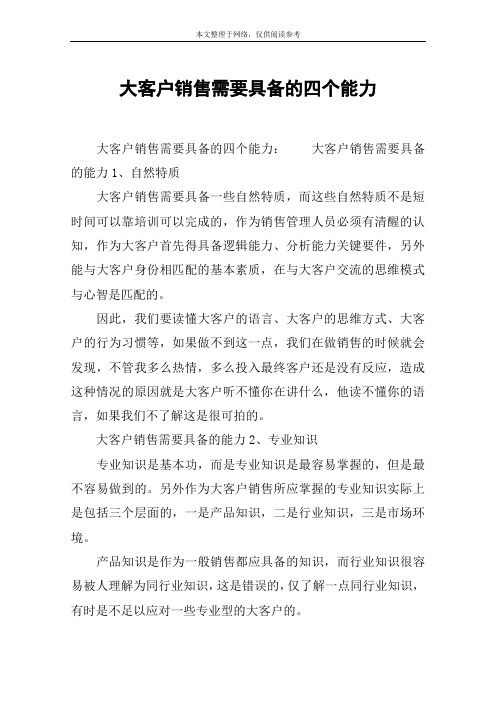 本文整理于网络，仅供阅读参考

大客户销售需要具备的四个能力

大客户销售需要具备的四个能力：　　大客户销售需要具备的能力 1、自然特质

大客户销售需要具备一些自然特质，而这些自然特质不是短时间可以靠培训可以完成的，作为销售管理人员必须有清醒的认知，作为大客户首先得具备逻辑能力、分析能力关键要件，另外能与大客户身份相匹配的基本素质，在与大客户交流的思维模式与心智是匹配的。

因此，我们要读懂大客户的语言、大客户的思维方式、大客户的行为习惯等，如果做不到这一点，我们在做销售的时候就会发现，不管我多么热情，多么投入最终客户还是没有反应，造成这种情况的原因就是大客户听不懂你在讲什么，他读不懂你的语言，如果我们不了解这是很可拍的。

大客户销售需要具备的能力 2、专业知识

专业知识是基本功，而是专业知识是最容易掌握的，但是最不容易做到的。另外作为大客户销售所应掌握的专业知识实际上是包括三个层面的，一是产品知识，二是行业知识，三是市场环境。

产品知识是作为一般销售都应具备的知识，而行业知识很容易被人理解为同行业知识，这是错误的，仅了解一点同行业知识，有时是不足以应对一些专业型的大客户的。